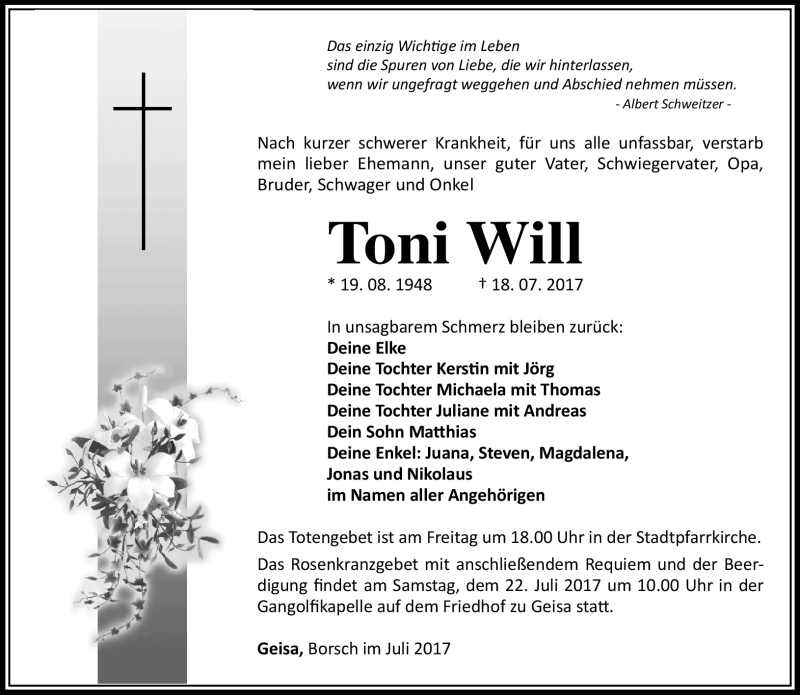 Das einzig Wichtige im Leben
sind die Spuren von Liebe, die wir hinterlassen,
wenn wir ungefragt weggehen und Abschied nehmen müssen.
- Albert Schweitzer -

Nach kurzer schwerer Krankheit, für uns alle unfassbar, verstarb mein lieber Ehemann, unser guter Vater, Schwiegervater, Opa, Bruder, Schwager und Onkel

Toni Will

* 19. 08. 1948 † 18. 07. 2017

In unsagbarem Schmerz bleiben zurück:
Deine Elke
Deine Tochter Kerstin mit Jörg
Deine Tochter Michaela mit Thomas
Deine Tochter Juliane mit Andreas
Dein Sohn Matthias
Deine Enkel: Juana, Steven, Magdalena, Jonas und Nikolaus
im Namen aller Angehörigen

Das Totengebet ist am Freitag um 18.00 Uhr in der Stadtpfarrkirche.

Das Rosenkranzgebet mit anschließendem Requiem und der Beerdigung findet am Samstag, dem 22. Juli 2017 um 10.00 Uhr in der Gangolfikapelle auf dem Friedhof zu Geisa statt.

Geisa, Borsch im Juli 2017